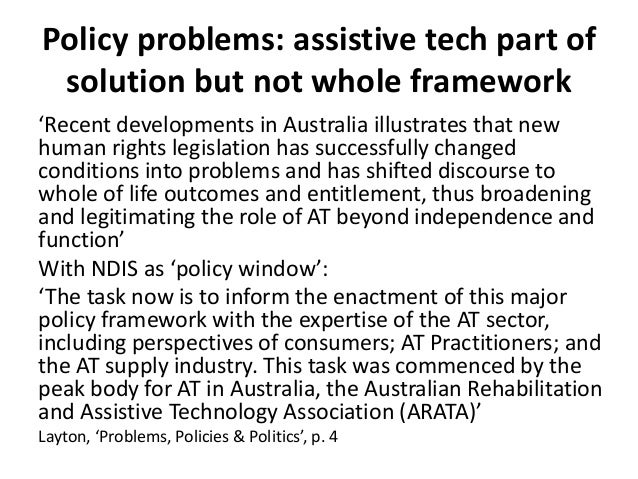 Policy problems: assistive tech part of solution but not whole framework

‘Recent developments in Australia illustrates that new human rights legislation has successfully changed conditions into problems and has shifted discourse to whole of life outcomes and entitlement, thus broadening and legitimating the role of AT beyond independence and function’

With NDIS as ‘policy window’:

‘The task now is to inform the enactment of this major policy framework with the expertise of the AT sector, including perspectives of consumers; AT Practitioners; and the AT supply industry. This task was commenced by the peak body for AT in Australia, the Australian Rehabilitation and Assistive Technology Association (ARATA)’

Layton, ‘Problems, Policies & Politics’, p. 4